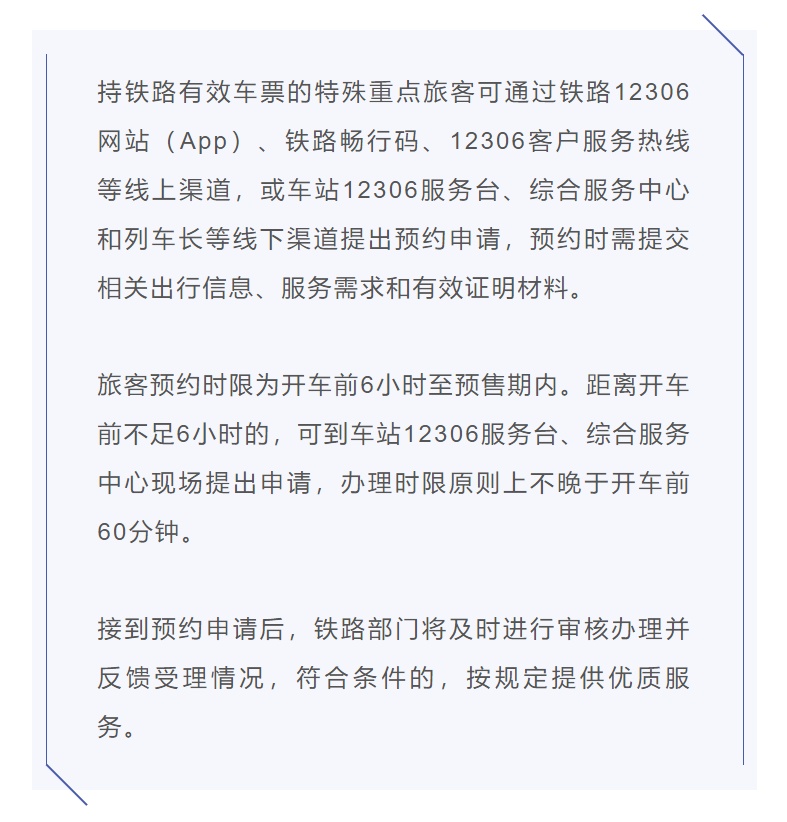 持铁路有效车票的特殊重点旅客可通过铁路12306网站（App）、铁路畅行码、12306客户服务热线等线上渠道，或车站12306服务台、综合服务中心和列车长等线下渠道提出预约申请，预约时需提交相关出行信息、服务需求和有效证明材料。

旅客预约时限为开车前6小时至预售期内。距离开车前不足6小时的，可到车站12306服务台、综合服务中心现场提出申请，办理时限原则上不晚于开车前60分钟。

接到预约申请后，铁路部门将及时进行审核办理并反馈受理情况，符合条件的，按规定提供优质服务。